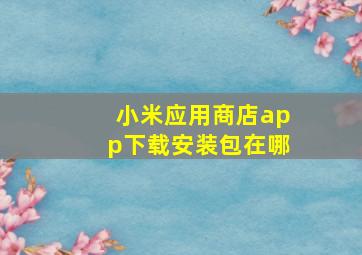 小米应用商店app下载安装包在哪